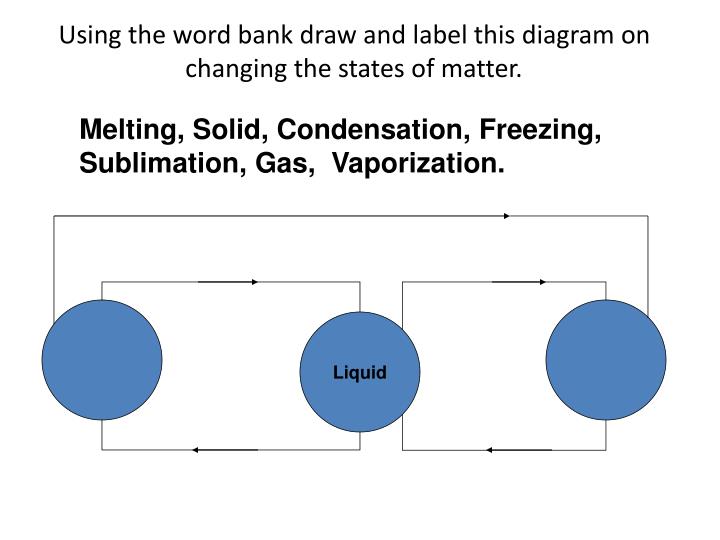 Using the word bank draw and label this diagram on changing the states of matter.

Melting, Solid, Condensation, Freezing, Sublimation, Gas, Vaporization.

Liquid